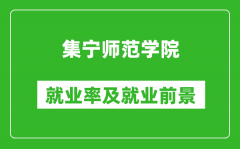 集宁师范学院

就业率及就业前景